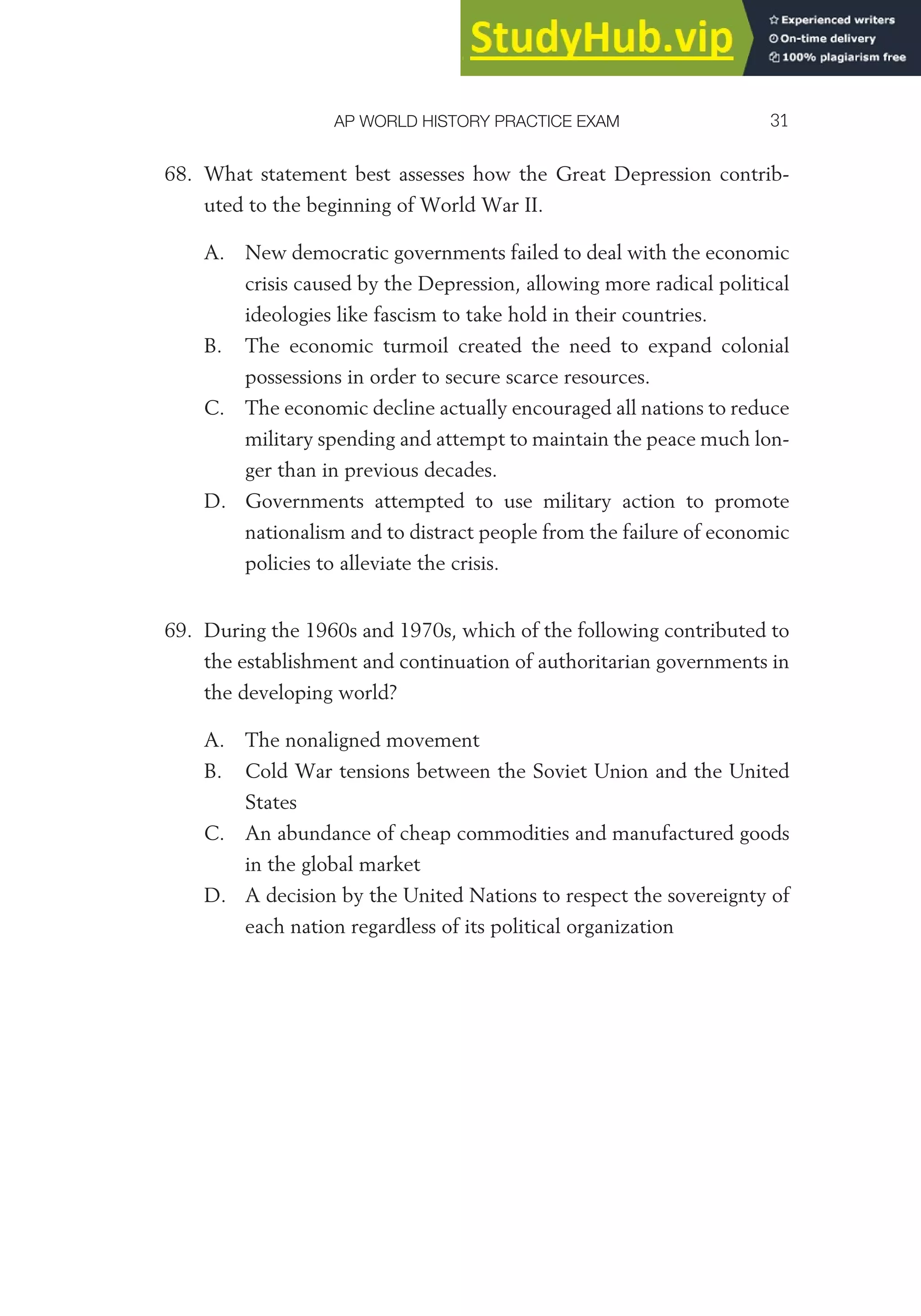 StudyHub.vip

Experienced writers
On-time delivery
100% plagiarism free

AP WORLD HISTORY PRACTICE EXAM 31

68. What statement best assesses how the Great Depression contributed to the beginning of World War II.

A. New democratic governments failed to deal with the economic crisis caused by the Depression, allowing more radical political ideologies like fascism to take hold in their countries.
B. The economic turmoil created the need to expand colonial possessions in order to secure scarce resources.
C. The economic decline actually encouraged all nations to reduce military spending and attempt to maintain the peace much longer than in previous decades.
D. Governments attempted to use military action to promote nationalism and to distract people from the failure of economic policies to alleviate the crisis.

69. During the 1960s and 1970s, which of the following contributed to the establishment and continuation of authoritarian governments in the developing world?

A. The nonaligned movement
B. Cold War tensions between the Soviet Union and the United States
C. An abundance of cheap commodities and manufactured goods in the global market
D. A decision by the United Nations to respect the sovereignty of each nation regardless of its political organization